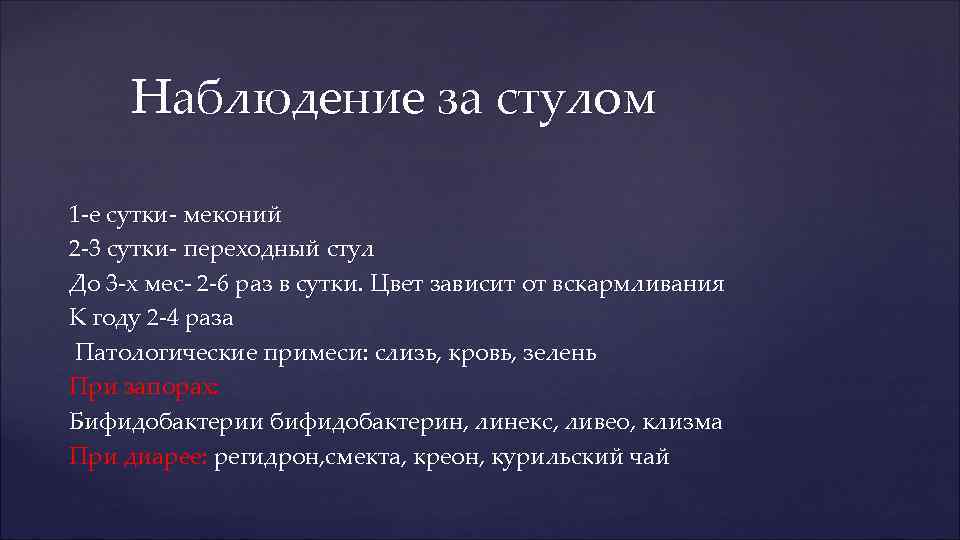 Наблюдение за стулом

1-е сутки- меконий
2-3 сутки- переходный стул
До 3-х мес- 2-6 раз в сутки. Цвет зависит от вскармливания
К году 2-4 раза
Патологические примеси: слизь, кровь, зелень
При запорах:
Бифидобактерии бифидобактерин, линекс, ливео, клизма
При диарее: регидрон,смекта, креон, курильский чай